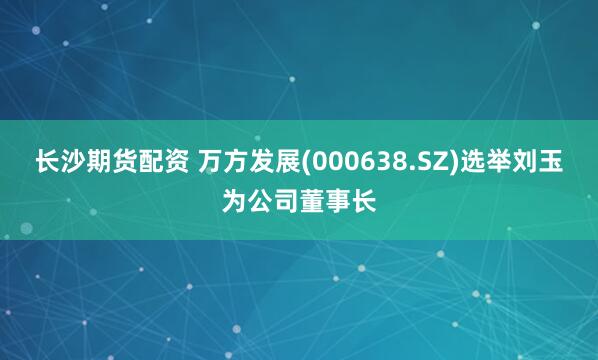 长沙期货配资 万方发展(000638.SZ)选举刘玉为公司董事长